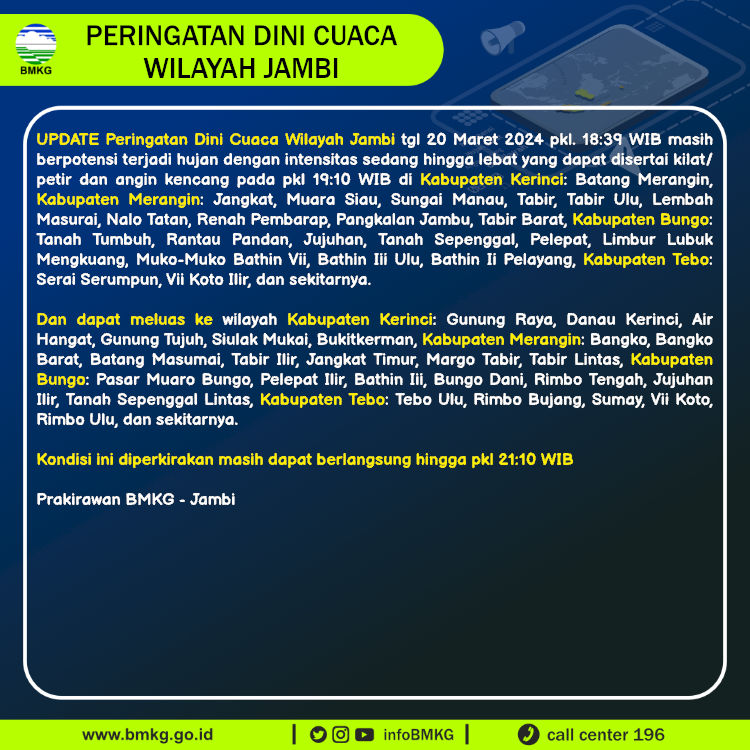 BMKG

PERINGATAN DINI CUACA WILAYAH JAMBI

UPDATE Peringatan Dini Cuaca Wilayah Jambi tgl 20 Maret 2024 pkl. 18:39 WIB masih berpotensi terjadi hujan dengan intensitas sedang hingga lebat yang dapat disertai kilat/ petir dan angin kencang pada pkl 19:10 WIB di Kabupaten Kerinci: Batang Merangin, Kabupaten Merangin: Jangkat, Muara Siau, Sungai Manau, Tabir, Tabir Ulu, Lembah Masurai, Nalo Tatan, Renah Pembarap, Pangkalan Jambu, Tabir Barat, Kabupaten Bungo: Tanah Tumbuh, Rantau Pandan, Jujuhan, Tanah Sepenggal, Pelepat, Limbur Lubuk Mengkuang, Muko-Muko Bathin Vii, Bathin Iii Ulu, Bathin Ii Pelayang, Kabupaten Tebo: Serai Serumpun, Vii Koto Ilir, dan sekitarnya.

Dan dapat meluas ke wilayah Kabupaten Kerinci: Gunung Raya, Danau Kerinci, Air Hangat, Gunung Tujuh, Siulak Mukai, Bukitkerman, Kabupaten Merangin: Bangko, Bangko Barat, Batang Masumai, Tabir Ilir, Jangkat Timur, Margo Tabir, Tabir Lintas, Kabupaten Bungo: Pasar Muaro Bungo, Pelepat Ilir, Bathin Iii, Bungo Dani, Rimbo Tengah, Jujuhan Ilir, Tanah Sepenggal Lintas, Kabupaten Tebo: Tebo Ulu, Rimbo Bujang, Sumay, Vii Koto, Rimbo Ulu, dan sekitarnya.

Kondisi ini diperkirakan masih dapat berlangsung hingga pkl 21:10 WIB

Prakirawan BMKG - Jambi

www.bmkg.go.id | infoBMKG | call center 196